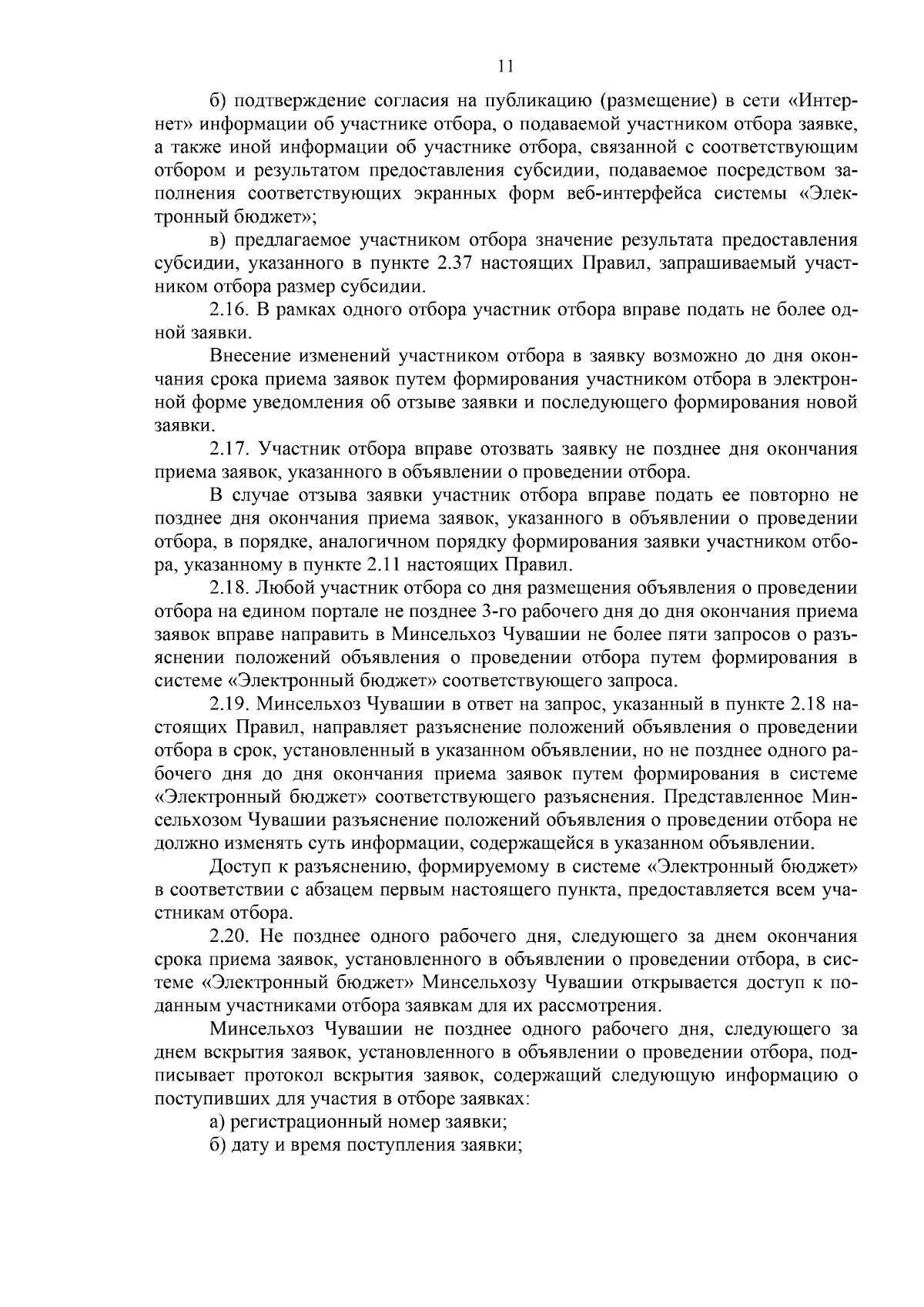 11

б) подтверждение согласия на публикацию (размещение) в сети «Интернет» информации об участнике отбора, о подаваемой участником отбора заявке, а также иной информации об участнике отбора, связанной с соответствующим отбором и результатом предоставления субсидии, подаваемое посредством заполнения соответствующих экранных форм веб-интерфейса системы «Электронный бюджет»;

в) предлагаемое участником отбора значение результата предоставления субсидии, указанного в пункте 2.37 настоящих Правил, запрашиваемый участником отбора размер субсидии.

2.16. В рамках одного отбора участник отбора вправе подать не более одной заявки.

Внесение изменений участником отбора в заявку возможно до дня окончания срока приема заявок путем формирования участником отбора в электронной форме уведомления об отзыве заявки и последующего формирования новой заявки.

2.17. Участник отбора вправе отозвать заявку не позднее дня окончания приема заявок, указанного в объявлении о проведении отбора.

В случае отзыва заявки участник отбора вправе подать ее повторно не позднее дня окончания приема заявок, указанного в объявлении о проведении отбора, в порядке, аналогичном порядку формирования заявки участником отбора, указанному в пункте 2.11 настоящих Правил.

2.18. Любой участник отбора со дня размещения объявления о проведении отбора на едином портале не позднее 3-го рабочего дня до дня окончания приема заявок вправе направить в Минсельхоз Чувашии не более пяти запросов о разъяснении положений объявления о проведении отбора путем формирования в системе «Электронный бюджет» соответствующего запроса.

2.19. Минсельхоз Чувашии в ответ на запрос, указанный в пункте 2.18 настоящих Правил, направляет разъяснение положений объявления о проведении отбора в срок, установленный в указанном объявлении, но не позднее одного рабочего дня до дня окончания приема заявок путем формирования в системе «Электронный бюджет» соответствующего разъяснения. Представленное Минсельхозом Чувашии разъяснение положений объявления о проведении отбора не должно изменять суть информации, содержащейся в указанном объявлении.

Доступ к разъяснению, формируемому в системе «Электронный бюджет» в соответствии с абзацем первым настоящего пункта, предоставляется всем участникам отбора.

2.20. Не позднее одного рабочего дня, следующего за днем окончания срока приема заявок, установленного в объявлении о проведении отбора, в системе «Электронный бюджет» Минсельхозу Чувашии открывается доступ к поданным участниками отбора заявкам для их рассмотрения.

Минсельхоз Чувашии не позднее одного рабочего дня, следующего за днем вскрытия заявок, установленного в объявлении о проведении отбора, подписывает протокол вскрытия заявок, содержащий следующую информацию о поступивших для участия в отборе заявках:

а) регистрационный номер заявки;

б) дату и время поступления заявки;